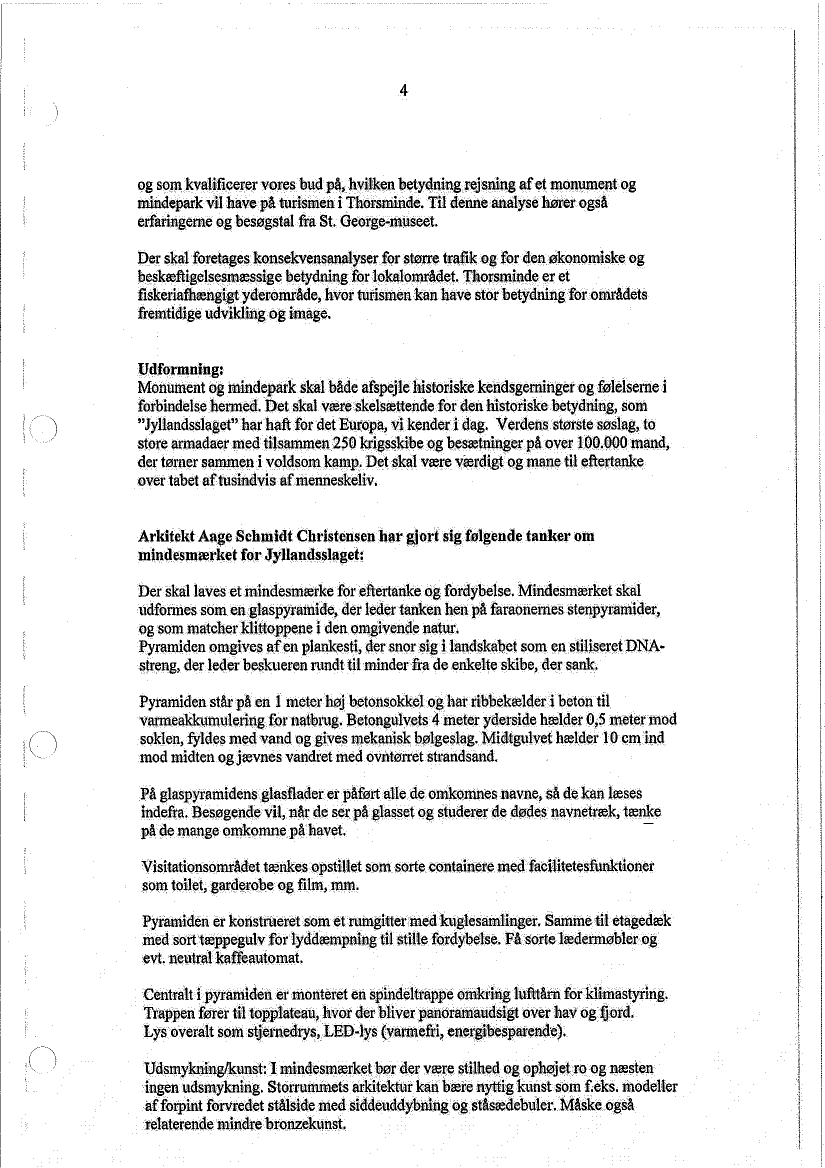 4

og som kvalificerer vores bud på, hvilken betydning rejsning af et monument og mindepark vil have på turismen i Thorsminde. Til denne analyse hører også erfaringerne og besøgstal fra St. George-museet.

Der skal foretages konsekvensanalyser for større trafik og for den økonomiske og beskæftigelsesmæssige betydning for lokalområdet. Thorsminde er et fiskeriafhængigt yderområde, hvor turismen kan have stor betydning for områdets fremtidige udvikling og image.

Udformning:
Monument og mindepark skal både afspejle historiske kendsgerninger og følelserne i forbindelse hermed. Det skal være skelsættende for den historiske betydning, som "Jyllandsslaget" har haft for det Europa, vi kender i dag. Verdens største søslag, to store armadaer med tilsammen 250 krigsskibe og besætninger på over 100.000 mand, der tørner sammen i voldsom kamp. Det skal være værdigt og mane til eftertanke over tabet af tusindvis af menneskeliv.

Arkitekt Aage Schmidt Christensen har gjort sig følgende tanker om mindesmærket for Jyllandsslaget:

Der skal laves et mindesmærke for eftertanke og fordybelse. Mindesmærket skal udformes som en glaspyramide, der leder tanken hen på faraonernes stenpyramider, og som matcher klittoppene i den omgivende natur.
Pyramiden omgives af en plankesti, der snor sig i landskabet som en stiliseret DNA-streng, der leder beskueren rundt til minder fra de enkelte skibe, der sank.

Pyramiden står på en 1 meter høj betonsokkel og har ribbekælder i beton til varmeakkumulering for natbrug. Betongulvets 4 meter yderside hælder 0,5 meter mod soklen, fyldes med vand og gives mekanisk bølgeslag. Midtgulvet hælder 10 cm ind mod midten og jævnes vandret med ovntørret strandsand.

På glaspyramidens glasflader er påført alle de omkomnes navne, så de kan læses indefra. Besøgende vil, når de ser på glasset og studerer de dødes navnetræk, tænke på de mange omkomne på havet.

Visitationsområdet tænkes opstillet som sorte containere med facilitetesfunktioner som toilet, garderobe og film, mm.

Pyramiden er konstrueret som et rumgitter med kuglesamlinger. Samme til etagedæk med sort tæppegulv for lyddæmpning til stille fordybelse. Få sorte lædermøbler og evt. neutral kaffeautomat.

Centralt i pyramiden er monteret en spindeltrappe omkring lufttårn for klimastyring. Trappen fører til topplateau, hvor der bliver panoramaudsigt over hav og fjord. Lys overalt som stjernedrys, LED-lys (varmefri, energibesparende).

Udsmykning/kunst: I mindesmærket bør der være stilhed og ophøjet ro og næsten ingen udsmykning. Storrummets arkitektur kan bære nyttig kunst som f.eks. modeller af forpint forvredet stålside med siddeuddybning og ståsædebuler. Måske også relaterende mindre bronzekunst.